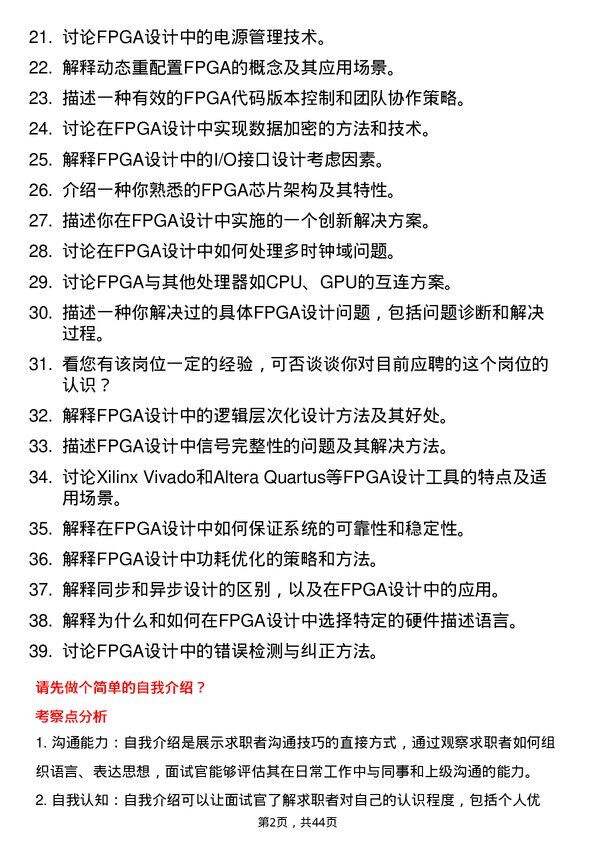 21. 讨论FPGA设计中的电源管理技术。

22. 解释动态重配置FPGA的概念及其应用场景。

23. 描述一种有效的FPGA代码版本控制和团队协作策略。

24. 讨论在FPGA设计中实现数据加密的方法和技术。

25. 解释FPGA设计中的I/O接口设计考虑因素。

26. 介绍一种你熟悉的FPGA芯片架构及其特性。

27. 描述你在FPGA设计中实施的一个创新解决方案。

28. 讨论在FPGA设计中如何处理多时钟域问题。

29. 讨论FPGA与其他处理器如CPU、GPU的互连方案。

30. 描述一种你解决过的具体FPGA设计问题，包括问题诊断和解决过程。

31. 看您有该岗位一定的经验，可否谈谈你对目前应聘的这个岗位的认识？

32. 解释FPGA设计中的逻辑层次化设计方法及其好处。

33. 描述FPGA设计中信号完整性的问题及其解决方法。

34. 讨论Xilinx Vivado和Altera Quartus等FPGA设计工具的特点及适用场景。

35. 解释在FPGA设计中如何保证系统的可靠性和稳定性。

36. 解释FPGA设计中功耗优化的策略和方法。

37. 解释同步和异步设计的区别，以及在FPGA设计中的应用。

38. 解释为什么和如何在FPGA设计中选择特定的硬件描述语言。

39. 讨论FPGA设计中的错误检测与纠正方法。

请先做个简单的自我介绍？

考察点分析

1. 沟通能力：自我介绍是展示求职者沟通技巧的直接方式，通过观察求职者如何组织语言、表达思想，面试官能够评估其在日常工作中与同事和上级沟通的能力。

2. 自我认知：自我介绍可以让面试官了解求职者对自己的认识程度，包括个人优

第2页，共44页